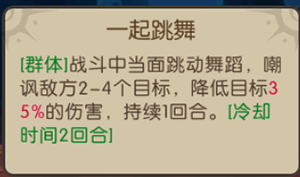 一起跳舞

[群体]战斗中当面跳动舞蹈，嘲讽敌方2-4个目标，降低目标35%的伤害，持续1回合。[冷却时间2回合]